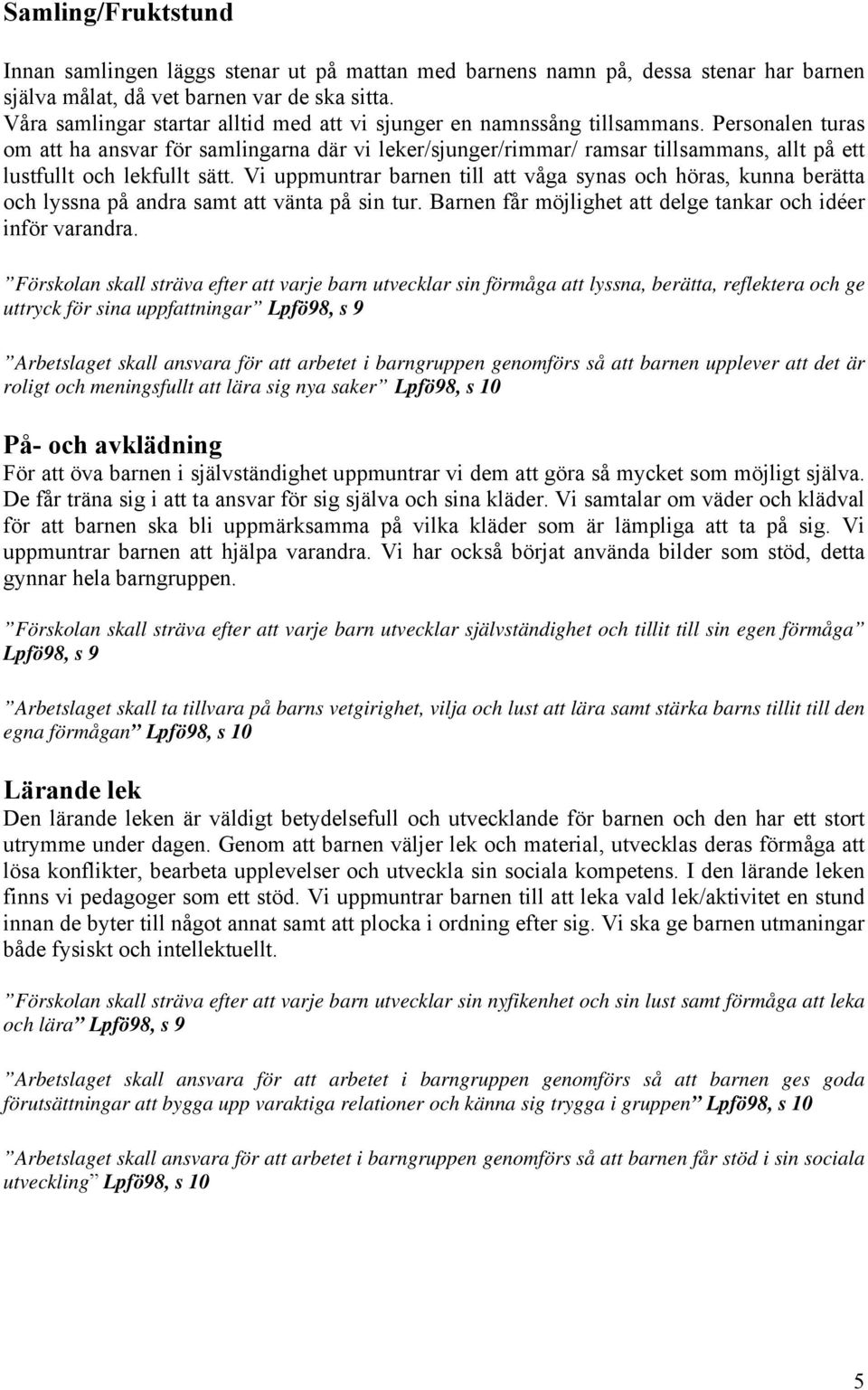 Samling/Fruktstund

Innan samlingen läggs stenar ut på mattan med barnens namn på, dessa stenar har barnen själva målat, då vet barnen var de ska sitta.
Våra samlingar startar alltid med att vi sjunger en namnssång tillsammans. Personalen turas om att ha ansvar för samlingarna där vi leker/sjunger/rimmar/ ramsar tillsammans, allt på ett lustfullt och lekfullt sätt. Vi uppmuntrar barnen till att våga synas och höras, kunna berätta och lyssna på andra samt att vänta på sin tur. Barnen får möjlighet att delge tankar och idéer inför varandra.

”Förskolan skall sträva efter att varje barn utvecklar sin förmåga att lyssna, berätta, reflektera och ge uttryck för sina uppfattningar” Lpfö98, s 9

”Arbetslaget skall ansvara för att arbetet i barngruppen genomförs så att barnen upplever att det är roligt och meningsfullt att lära sig nya saker” Lpfö98, s 10

På- och avklädning
För att öva barnen i självständighet uppmuntrar vi dem att göra så mycket som möjligt själva. De får träna sig i att ta ansvar för sig själva och sina kläder. Vi samtalar om väder och klädval för att barnen ska bli uppmärksamma på vilka kläder som är lämpliga att ta på sig. Vi uppmuntrar barnen att hjälpa varandra. Vi har också börjat använda bilder som stöd, detta gynnar hela barngruppen.

”Förskolan skall sträva efter att varje barn utvecklar självständighet och tillit till sin egen förmåga” Lpfö98, s 9

”Arbetslaget skall ta tillvara på barns vetgirighet, vilja och lust att lära samt stärka barns tillit till den egna förmågan” Lpfö98, s 10

Lärande lek
Den lärande leken är väldigt betydelsefull och utvecklande för barnen och den har ett stort utrymme under dagen. Genom att barnen väljer lek och material, utvecklas deras förmåga att lösa konflikter, bearbeta upplevelser och utveckla sin sociala kompetens. I den lärande leken finns vi pedagoger som ett stöd. Vi uppmuntrar barnen till att leka vald lek/aktivitet en stund innan de byter till något annat samt att plocka i ordning efter sig. Vi ska ge barnen utmaningar både fysiskt och intellektuellt.

”Förskolan skall sträva efter att varje barn utvecklar sin nyfikenhet och sin lust samt förmåga att leka och lära” Lpfö98, s 9

”Arbetslaget skall ansvara för att arbetet i barngruppen genomförs så att barnen ges goda förutsättningar att bygga upp varaktiga relationer och känna sig trygga i gruppen” Lpfö98, s 10

”Arbetslaget skall ansvara för att arbetet i barngruppen genomförs så att barnen får stöd i sin sociala utveckling” Lpfö98, s 10

5